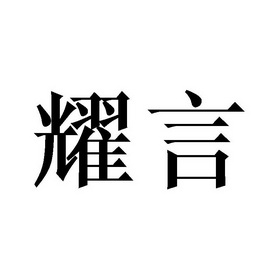 耀言